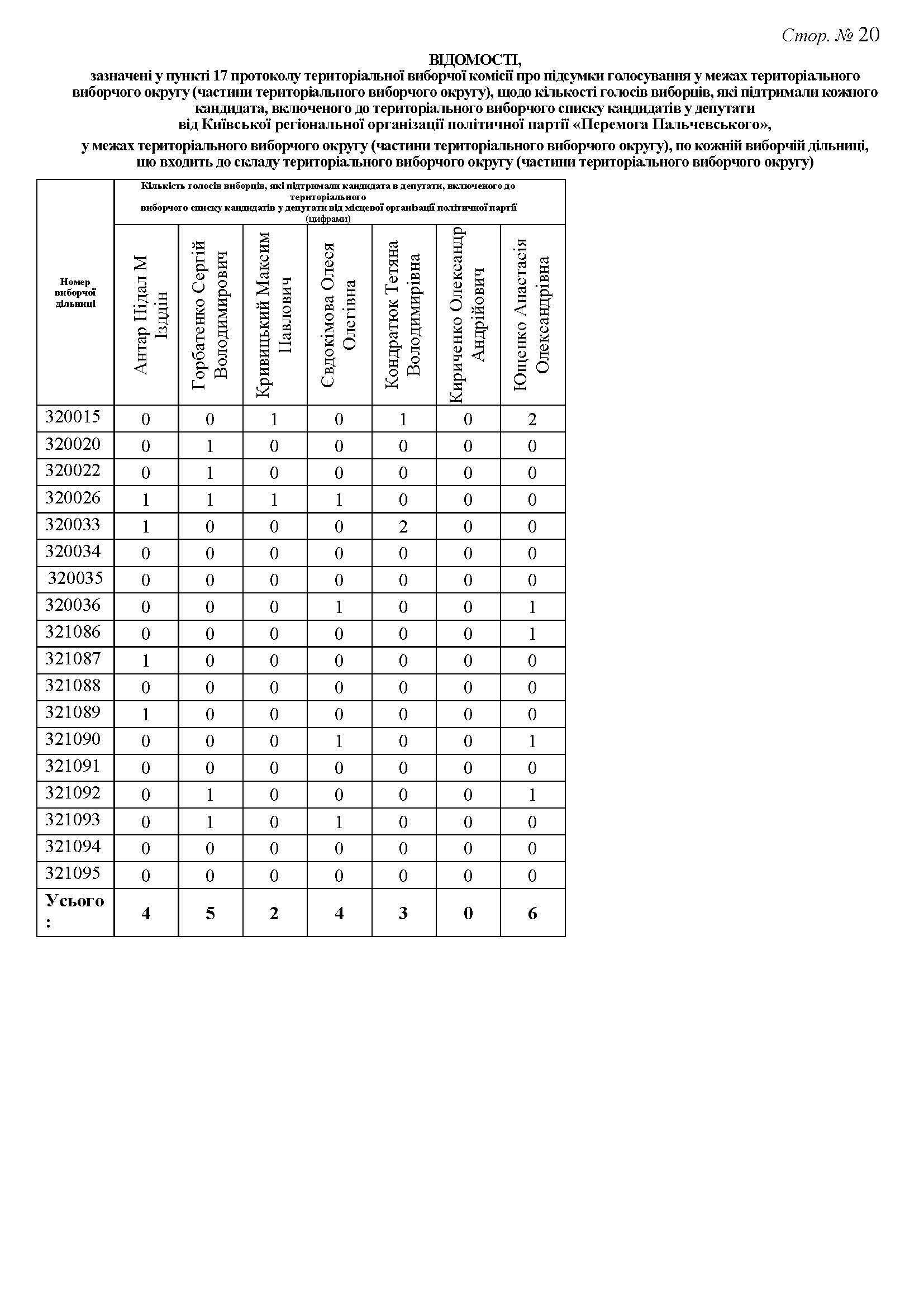 Стор. № 20

ВІДОМОСТІ,
зазначені у пункті 17 протоколу територіальної виборчої комісії про підсумки голосування у межах територіального виборчого округу (частини територіального виборчого округу), щодо кількості голосів виборців, які підтримали кожного кандидата, включеного до територіального виборчого списку кандидатів у депутати від Київської регіональної організації політичної партії «Перемога Пальчевського»,

у межах територіального виборчого округу (частини територіального виборчого округу), по кожній виборчій дільниці, що входить до складу територіального виборчого округу (частини територіального виборчого округу)

Кількість голосів виборців, які підтримали кандидата в депутати, включеного до територіального виборчого списку кандидатів у депутати від місцевої організації політичної партії (цифрами)

| Номер виборчої дільниці | Антар Нідал М Іздін | Горбатенко Сергій Володимирович | Кривицький Максим Павлович | Євдокімова Олеся Олегівна | Кондратюк Тетяна Володимирівна | Кириченко Олександр Андрійович | Ющенко Анастасія Олександрівна |
|---|---|---|---|---|---|---|---|
| 320015 | 0 | 0 | 1 | 0 | 1 | 0 | 2 |
| 320020 | 0 | 1 | 0 | 0 | 0 | 0 | 0 |
| 320022 | 0 | 1 | 0 | 0 | 0 | 0 | 0 |
| 320026 | 1 | 1 | 1 | 1 | 0 | 0 | 0 |
| 320033 | 1 | 0 | 0 | 0 | 2 | 0 | 0 |
| 320034 | 0 | 0 | 0 | 0 | 0 | 0 | 0 |
| 320035 | 0 | 0 | 0 | 0 | 0 | 0 | 0 |
| 320036 | 0 | 0 | 0 | 1 | 0 | 0 | 1 |
| 321086 | 0 | 0 | 0 | 0 | 0 | 0 | 1 |
| 321087 | 1 | 0 | 0 | 0 | 0 | 0 | 0 |
| 321088 | 0 | 0 | 0 | 0 | 0 | 0 | 0 |
| 321089 | 1 | 0 | 0 | 0 | 0 | 0 | 0 |
| 321090 | 0 | 0 | 0 | 1 | 0 | 0 | 1 |
| 321091 | 0 | 0 | 0 | 0 | 0 | 0 | 0 |
| 321092 | 0 | 1 | 0 | 0 | 0 | 0 | 1 |
| 321093 | 0 | 1 | 0 | 1 | 0 | 0 | 0 |
| 321094 | 0 | 0 | 0 | 0 | 0 | 0 | 0 |
| 321095 | 0 | 0 | 0 | 0 | 0 | 0 | 0 |
| Усього : | 4 | 5 | 2 | 4 | 3 | 0 | 6 |